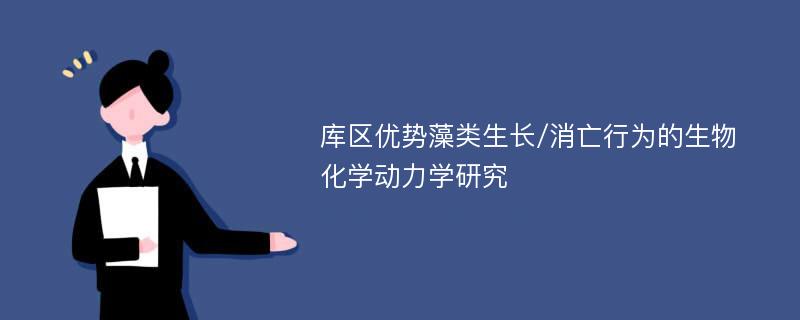 库区优势藻类生长/消亡行为的生物化学动力学研究